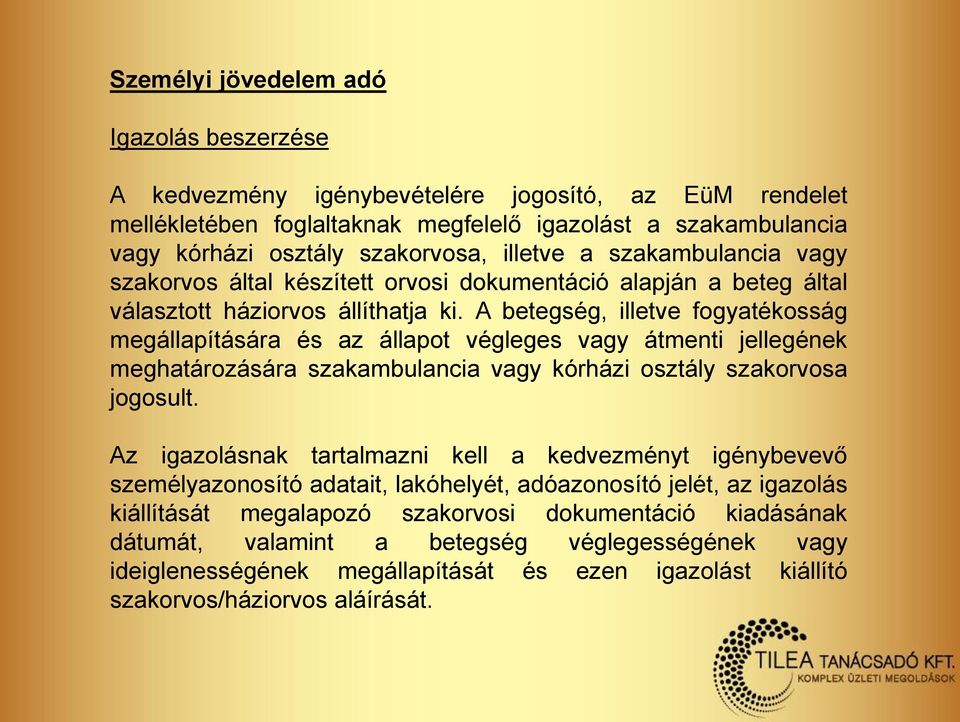 Személyi jövedelem adó

Igazolás beszerzése

A kedvezmény igénybevételére jogosító, az EüM rendelet mellékletében foglaltaknak megfelelő igazolást a szakambulancia vagy kórházi osztály szakorvosa, illetve a szakambulancia vagy szakorvos által készített orvosi dokumentáció alapján a beteg által választott háziorvos állíthatja ki. A betegség, illetve fogyatékosság megállapítására és az állapot végleges vagy átmenti jellegének meghatározására szakambulancia vagy kórházi osztály szakorvosa jogosult.

Az igazolásnak tartalmazni kell a kedvezményt igénybevevő személyazonosító adatait, lakóhelyét, adóazonosító jelét, az igazolás kiállítását megalapozó szakorvosi dokumentáció kiadásának dátumát, valamint a betegség véglegességének vagy ideiglenességének megállapítását és ezen igazolást kiállító szakorvos/háziorvos aláírását.

TILEA TANÁCSADÓ KFT.
KOMPLEX ÜZLETI MEGOLDÁSOK